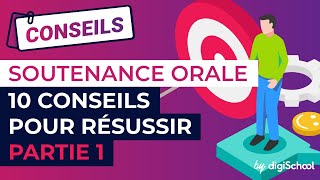 CONSEILS

SOUTENANCE ORALE

10 CONSEILS POUR RÉSUSSIR

PARTIE 1

by digiSchool